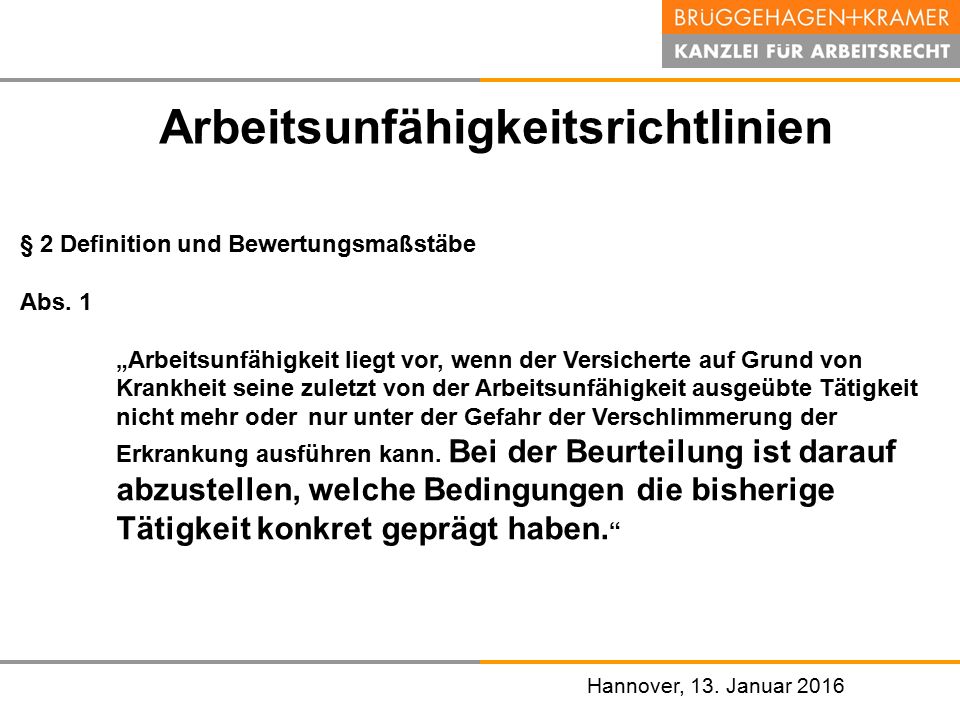 BRÜGGEHAGEN+KRAMER
KANZLEI FÜR ARBEITSRECHT

Arbeitsunfähigkeitsrichtlinien

§ 2 Definition und Bewertungsmaßstäbe

Abs. 1

„Arbeitsunfähigkeit liegt vor, wenn der Versicherte auf Grund von Krankheit seine zuletzt von der Arbeitsunfähigkeit ausgeübte Tätigkeit nicht mehr oder nur unter der Gefahr der Verschlimmerung der Erkrankung ausführen kann. Bei der Beurteilung ist darauf abzustellen, welche Bedingungen die bisherige Tätigkeit konkret geprägt haben.“

Hannover, 13. Januar 2016